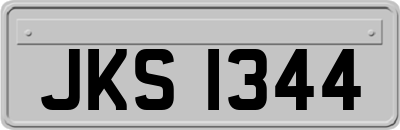 JKS 1344